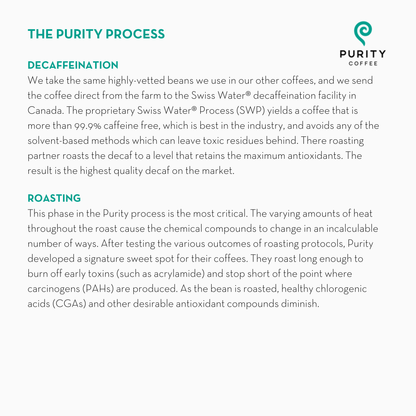 THE PURITY PROCESS

PURITY
COFFEE

DECAFFEINATION
We take the same highly-vetted beans we use in our other coffees, and we send the coffee direct from the farm to the Swiss Water® decaffeination facility in Canada. The proprietary Swiss Water® Process (SWP) yields a coffee that is more than 99.9% caffeine free, which is best in the industry, and avoids any of the solvent-based methods which can leave toxic residues behind. There roasting partner roasts the decaf to a level that retains the maximum antioxidants. The result is the highest quality decaf on the market.

ROASTING
This phase in the Purity process is the most critical. The varying amounts of heat throughout the roast cause the chemical compounds to change in an incalculable number of ways. After testing the various outcomes of roasting protocols, Purity developed a signature sweet spot for their coffees. They roast long enough to burn off early toxins (such as acrylamide) and stop short of the point where carcinogens (PAHs) are produced. As the bean is roasted, healthy chlorogenic acids (CGAs) and other desirable antioxidant compounds diminish.